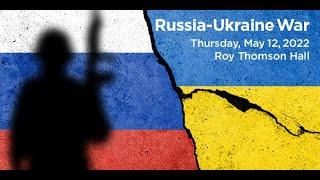 Russia-Ukraine War
Thursday, May 12, 2022
Roy Thomson Hall